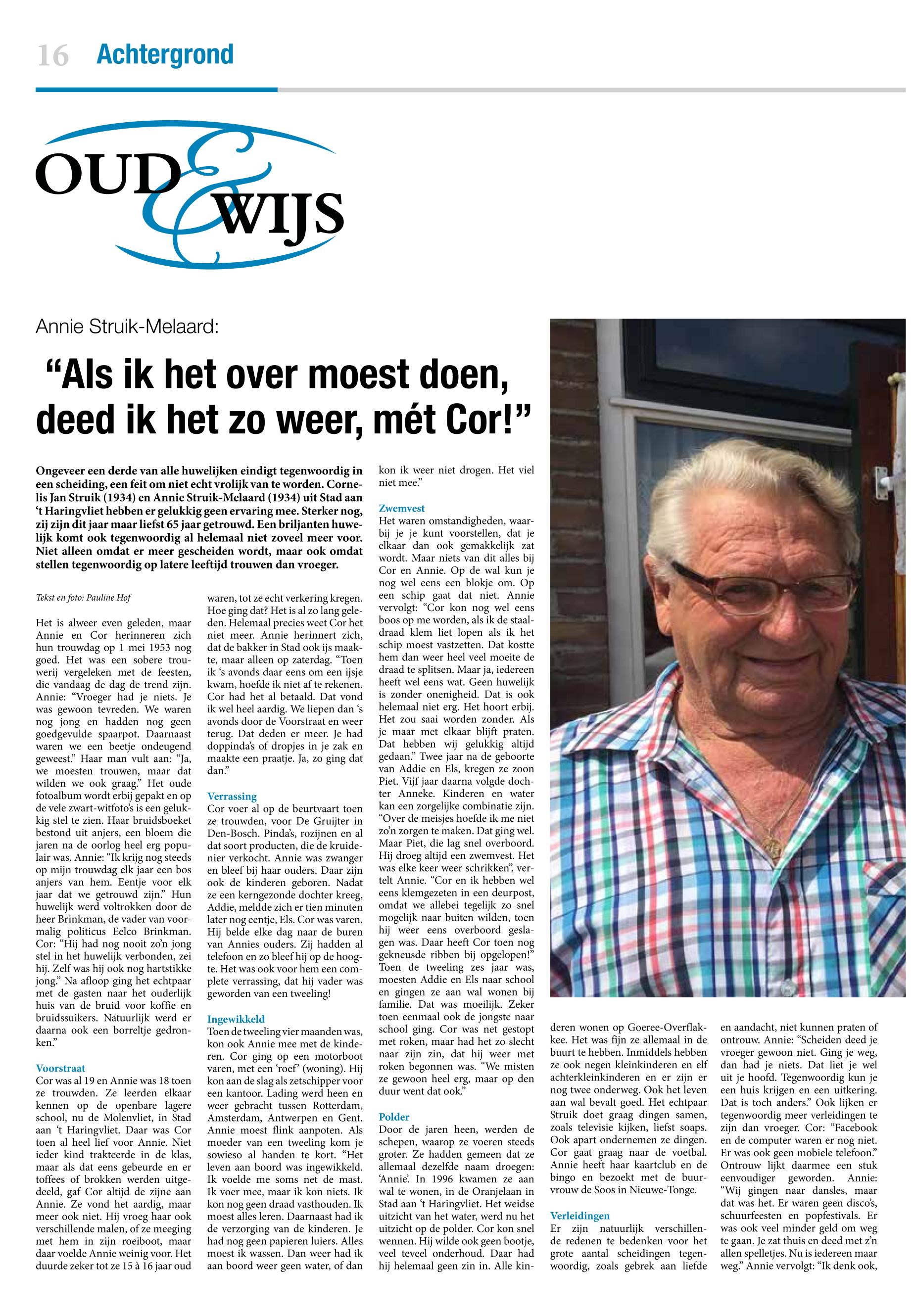 16 Achtergrond

OUD & WIJS

Annie Struik-Melaard:

“Als ik het over moest doen, deed ik het zo weer, mét Cor!”

Ongeveer een derde van alle huwelijken eindigt tegenwoordig in een scheiding, een feit om niet echt vrolijk van te worden. Cornelis Jan Struik (1934) en Annie Struik-Melaard (1934) uit Stad aan ‘t Haringvliet hebben er gelukkig geen ervaring mee. Sterker nog, zij zijn dit jaar maar liefst 65 jaar getrouwd. Een briljanten huwelijk komt ook tegenwoordig al helemaal niet zoveel meer voor. Niet alleen omdat er meer gescheiden wordt, maar ook omdat stellen tegenwoordig op latere leeftijd trouwen dan vroeger.

Tekst en foto: Pauline Hof

Het is alweer even geleden, maar Annie en Cor herinneren zich hun trouwdag op 1 mei 1953 nog goed. Het was een sobere trouwerij vergeleken met de feesten, die vandaag de dag de trend zijn. Annie: “Vroeger had je niets. Je was gewoon tevreden. We waren nog jong en hadden nog geen goedgevulde spaarpot. Daarnaast waren we een beetje ondeugend geweest.” Haar man vult aan: “Ja, we moesten trouwen, maar dat wilden we ook graag.” Het oude fotoalbum wordt erbij gepakt en op de vele zwart-witfoto’s is een gelukkig stel te zien. Haar bruidsboeket bestond uit anjers, een bloem die jaren na de oorlog heel erg populair was. Annie: “Ik krijg nog steeds op mijn trouwdag elk jaar een bos anjers van hem. Eentje voor elk jaar dat we getrouwd zijn.” Hun huwelijk werd voltrokken door de heer Brinkman, de vader van voormalig politicus Eelco Brinkman. Cor: “Hij had nog nooit zo’n jong stel in het huwelijk verbonden, zei hij. Zelf was hij ook nog hartstikke jong.” Na afloop ging het echtpaar met de gasten naar het ouderlijk huis van de bruid voor koffie en bruidssuikers. Natuurlijk werd er daarna ook een borreltje gedronken.”

Voorstraat
Cor was al 19 en Annie was 18 toen ze trouwden. Ze leerden elkaar kennen op de openbare lagere school, nu de Molenvliet, in Stad aan ‘t Haringvliet. Daar was Cor toen al heel lief voor Annie. Niet ieder kind trakteerde in de klas, maar als dat eens gebeurde en er toffees of brokken werden uitgedeeld, gaf Cor altijd de zijne aan Annie. Ze vond het aardig, maar meer ook niet. Hij vroeg haar ook verschillende malen, of ze meeging met hem in zijn roeiboot, maar daar voelde Annie weinig voor. Het duurde zeker tot ze 15 à 16 jaar oud waren, tot ze echt verkering kregen. Hoe ging dat? Het is al zo lang geleden. Helemaal precies weet Cor het niet meer. Annie herinnert zich, dat de bakker in Stad ook ijs maakte, maar alleen op zaterdag. “Toen ik ‘s avonds daar eens om een ijsje kwam, hoefde ik niet af te rekenen. Cor had het al betaald. Dat vond ik wel heel aardig. We liepen dan ‘s avonds door de Voorstraat en weer terug. Dat deden er meer. Je had doppinda’s of dropjes in je zak en maakte een praatje. Ja, zo ging dat dan.”

Verrassing
Cor voer al op de beurtvaart toen ze trouwden, voor De Gruijter in Den-Bosch. Pinda’s, rozijnen en al dat soort producten, die de kruidenier verkocht. Annie was zwanger en bleef bij haar ouders. Daar zijn ook de kinderen geboren. Nadat ze een kerngezonde dochter kreeg, Addie, meldde zich er tien minuten later nog eentje, Els. Cor was varen. Hij belde elke dag naar de buren van Annies ouders. Zij hadden al telefoon en zo bleef hij op de hoogte. Het was ook voor hem een complete verrassing, dat hij vader was geworden van een tweeling!

Ingewikkeld
Toen de tweeling vier maanden was, kon ook Annie mee met de kinderen. Cor ging op een motorboot varen, met een ‘roef’ (woning). Hij kon aan de slag als zetschipper voor een kantoor. Lading werd heen en weer gebracht tussen Rotterdam, Amsterdam, Antwerpen en Gent. Annie moest flink aanpoten. Als moeder van een tweeling kom je sowieso al handen te kort. “Het leven aan boord was ingewikkeld. Ik voelde me soms net de mast. Ik voer mee, maar ik kon niets. Ik kon nog geen draad vasthouden. Ik moest alles leren. Daarnaast had ik de verzorging van de kinderen. Je had nog geen papieren luiers. Alles moest ik wassen. Dan weer had ik aan boord weer geen water, of dan kon ik weer niet drogen. Het viel niet mee.”

Zwemvest
Het waren omstandigheden, waarbij je je kunt voorstellen, dat je elkaar dan ook gemakkelijk zat wordt. Maar niets van dit alles bij Cor en Annie. Op de wal kun je nog wel eens een blokje om. Op een schip gaat dat niet. Annie vervolgt: “Cor kon nog wel eens boos op me worden, als ik de staaldraad klem liet lopen als ik het schip moest vastzetten. Dat kostte hem dan weer heel veel moeite de draad te splitsen. Maar ja, iedereen heeft wel eens wat. Geen huwelijk is zonder onenigheid. Dat is ook helemaal niet erg. Het hoort erbij. Het zou saai worden zonder. Als je maar met elkaar blijft praten. Dat hebben wij gelukkig altijd gedaan.” Twee jaar na de geboorte van Addie en Els, kregen ze zoon Piet. Vijf jaar daarna volgde dochter Anneke. Kinderen en water kan een zorgelijke combinatie zijn. “Over de meisjes hoefde ik me niet zo’n zorgen te maken. Dat ging wel. Maar Piet, die lag snel overboord. Hij droeg altijd een zwemvest. Het was elke keer weer schrikken”, vertelt Annie. “Cor en ik hebben wel eens klemgezeten in een deurpost, omdat we allebei tegelijk zo snel mogelijk naar buiten wilden, toen hij weer eens overboord geslagen was. Daar heeft Cor toen nog gekneusde ribben bij opgelopen!” Toen de tweeling zes jaar was, moesten Addie en Els naar school en gingen ze aan wal wonen bij familie. Dat was moeilijk. Zeker toen eenmaal ook de jongste naar school ging. Cor was net gestopt met roken, maar had het zo slecht naar zijn zin, dat hij weer met roken begonnen was. “We misten ze gewoon heel erg, maar op den duur went dat ook.”

Polder
Door de jaren heen, werden de schepen, waarop ze voeren steeds groter. Ze hadden gemeen dat ze allemaal dezelfde naam droegen: ‘Annie’. In 1996 kwamen ze aan wal te wonen, in de Oranjelaan in Stad aan ‘t Haringvliet. Het weidse uitzicht van het water, werd nu het uitzicht op de polder. Cor kon snel wennen. Hij wilde ook geen bootje, veel teveel onderhoud. Daar had hij helemaal geen zin in. Alle kinderen wonen op Goeree-Overflakkee. Het was fijn ze allemaal in de buurt te hebben. Inmiddels hebben ze ook negen kleinkinderen en elf achterkleinkinderen en er zijn er nog twee onderweg. Ook het leven aan wal bevalt goed. Het echtpaar Struik doet graag dingen samen, zoals televisie kijken, liefst soaps. Ook apart ondernemen ze dingen. Cor gaat graag naar de voetbal. Annie heeft haar kaartclub en de bingo en bezoekt met de buurvrouw de Soos in Nieuwe-Tonge.

Verleidingen
Er zijn natuurlijk verschillende redenen te bedenken voor het grote aantal scheidingen tegenwoordig, zoals gebrek aan liefde en aandacht, niet kunnen praten of ontrouw. Annie: “Scheiden deed je vroeger gewoon niet. Ging je weg, dan had je niets. Dat liet je wel uit je hoofd. Tegenwoordig kun je een huis krijgen en een uitkering. Dat is toch anders.” Ook lijken er tegenwoordig meer verleidingen te zijn dan vroeger. Cor: “Facebook en de computer waren er nog niet. Er was ook geen mobiele telefoon.” Ontrouw lijkt daarmee een stuk eenvoudiger geworden. Annie: “Wij gingen naar dansles, maar dat was het. Er waren geen disco’s, schuurfeesten en popfestivals. Er was ook veel minder geld om weg te gaan. Je zat thuis en deed met z’n allen spelletjes. Nu is iedereen maar weg.” Annie vervolgt: “Ik denk ook,